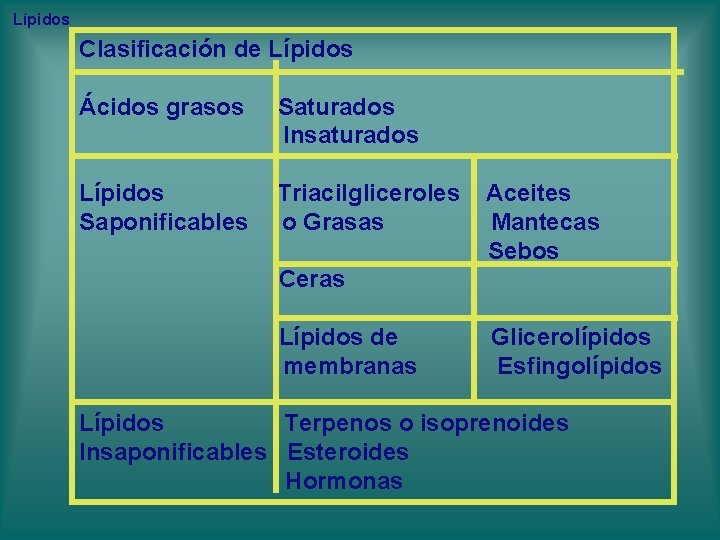 Lípidos

| Clasificación de Lípidos | | |
|---|---|---|
| Ácidos grasos | Saturados Insaturados | |
| Lípidos Saponificables | Triacilgliceroles o Grasas | Aceites Mantecas Sebos |
| | Ceras | |
| | Lípidos de membranas | Glicerolípidos Esfingolípidos |
| Lípidos Insaponificables | Terpenos o isoprenoides Esteroides Hormonas | |